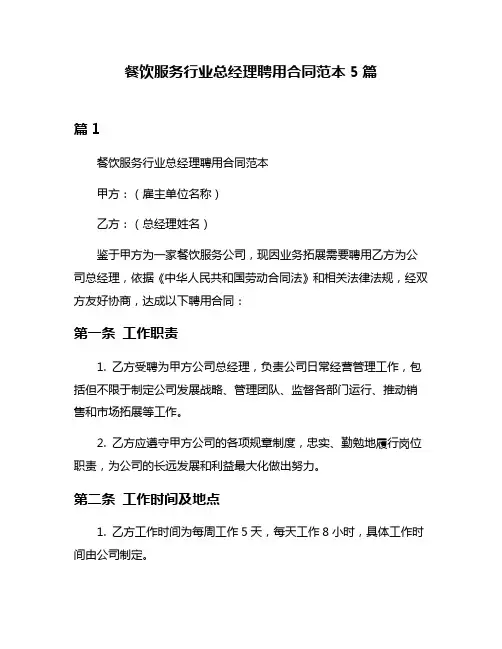 餐饮服务行业总经理聘用合同范本 5 篇

篇 1

餐饮服务行业总经理聘用合同范本

甲方：（雇主单位名称）

乙方：（总经理姓名）

鉴于甲方为一家餐饮服务公司，现因业务拓展需要聘用乙方为公司总经理，依据《中华人民共和国劳动合同法》和相关法律法规，经双方友好协商，达成以下聘用合同：

第一条 工作职责

1. 乙方受聘为甲方公司总经理，负责公司日常经营管理工作，包括但不限于制定公司发展战略、管理团队、监督各部门运行、推动销售和市场拓展等工作。

2. 乙方应遵守甲方公司的各项规章制度，忠实、勤勉地履行岗位职责，为公司的长远发展和利益最大化做出努力。

第二条 工作时间及地点

1. 乙方工作时间为每周工作 5 天，每天工作 8 小时，具体工作时间由公司制定。